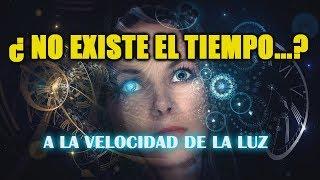 ¿ NO EXISTE EL TIEMPO...?

A LA VELOCIDAD DE LA LUZ